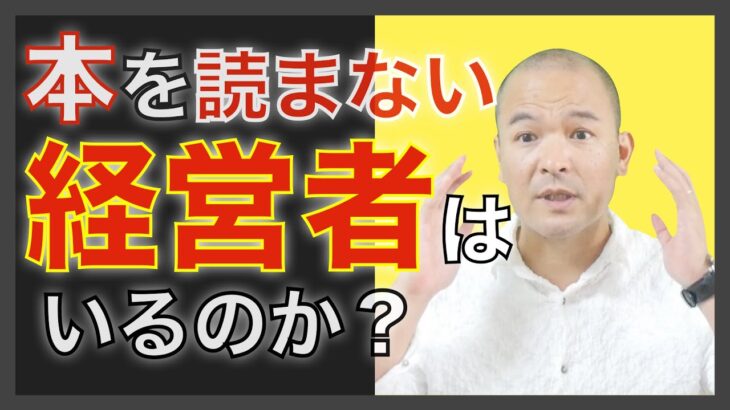 本を読まない
経営者は
いるのか？